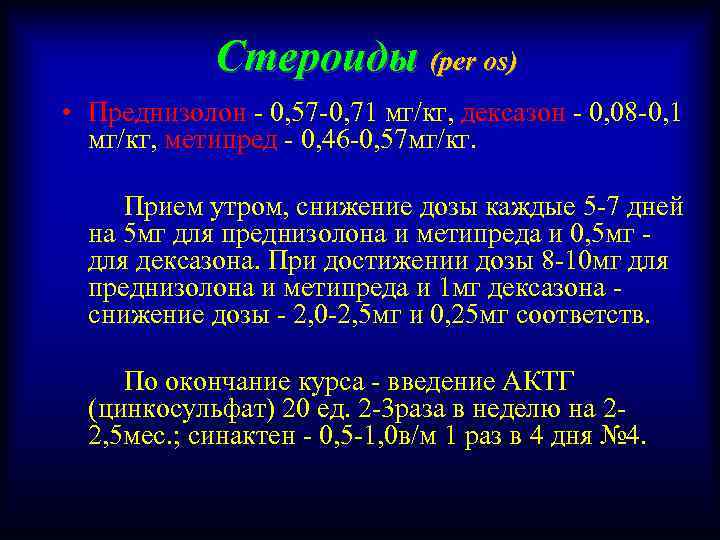 Стероиды (per os)

• Преднизолон - 0,57-0,71 мг/кг, дексазон - 0,08-0,1 мг/кг, метипред - 0,46-0,57мг/кг.

Прием утром, снижение дозы каждые 5-7 дней на 5мг для преднизолона и метипреда и 0,5мг - для дексазона. При достижении дозы 8-10мг для преднизолона и метипреда и 1мг дексазона - снижение дозы - 2,0-2,5мг и 0,25мг соответств.

По окончание курса - введение АКТГ (цинкосульфат) 20 ед. 2-3раза в неделю на 2-2,5мес.; синактен - 0,5-1,0в/м 1 раз в 4 дня №4.